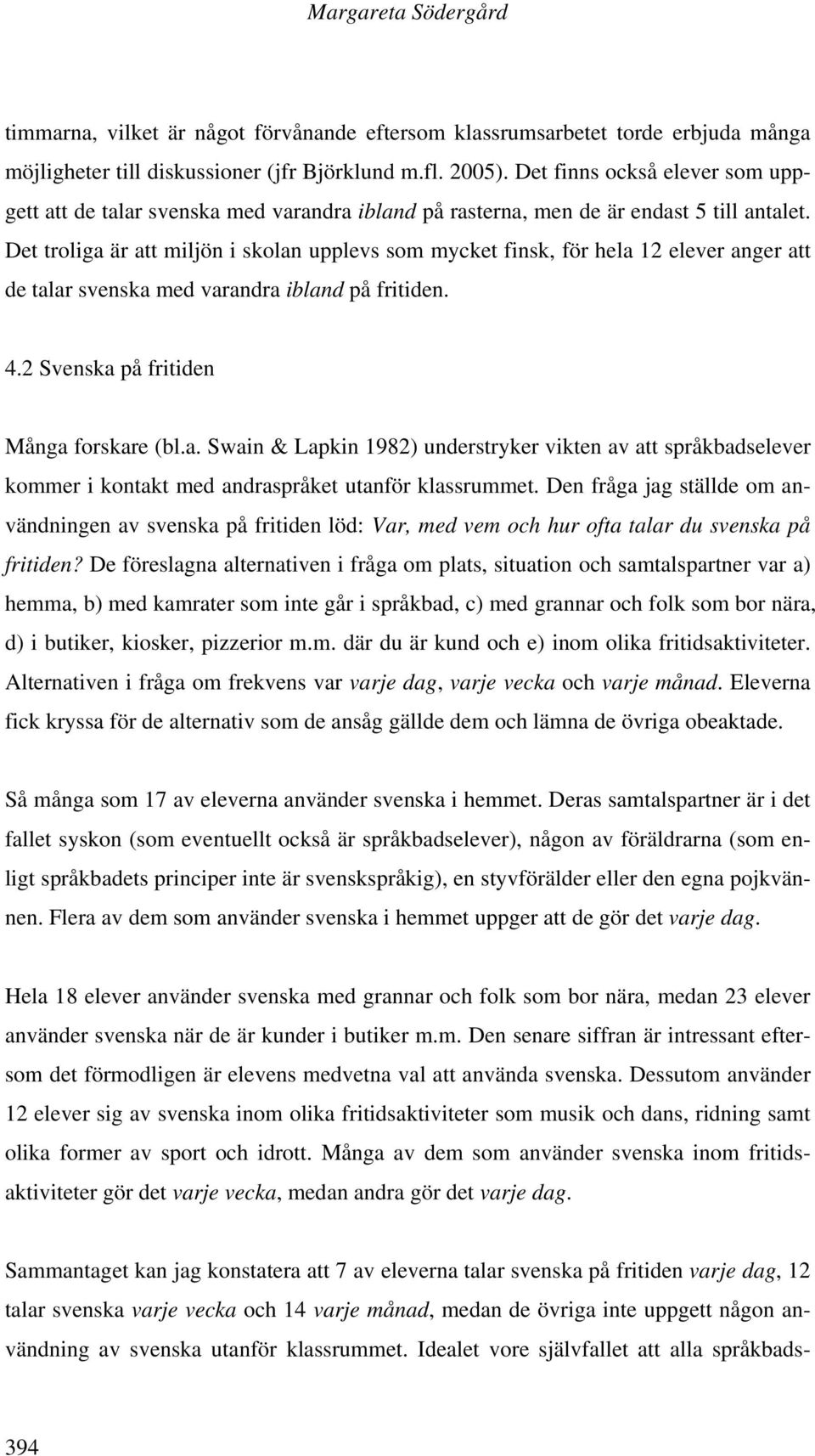 Margareta Södergård

timmarna, vilket är något förvånande eftersom klassrumsarbetet torde erbjuda många möjligheter till diskussioner (jfr Björklund m.fl. 2005). Det finns också elever som uppgett att de talar svenska med varandra ibland på rasterna, men de är endast 5 till antalet. Det troliga är att miljön i skolan upplevs som mycket finsk, för hela 12 elever anger att de talar svenska med varandra ibland på fritiden.

4.2 Svenska på fritiden

Många forskare (bl.a. Swain & Lapkin 1982) understryker vikten av att språkbadselever kommer i kontakt med andraspråket utanför klassrummet. Den fråga jag ställde om användningen av svenska på fritiden löd: Var, med vem och hur ofta talar du svenska på fritiden? De föreslagna alternativen i fråga om plats, situation och samtalspartner var a) hemma, b) med kamrater som inte går i språkbad, c) med grannar och folk som bor nära, d) i butiker, kiosker, pizzerior m.m. där du är kund och e) inom olika fritidsaktiviteter. Alternativen i fråga om frekvens var varje dag, varje vecka och varje månad. Eleverna fick kryssa för de alternativ som de ansåg gällde dem och lämna de övriga obeaktade.

Så många som 17 av eleverna använder svenska i hemmet. Deras samtalspartner är i det fallet syskon (som eventuellt också är språkbadselever), någon av föräldrarna (som enligt språkbadets principer inte är svenskspråkig), en styvförälder eller den egna pojkvännen. Flera av dem som använder svenska i hemmet uppger att de gör det varje dag.

Hela 18 elever använder svenska med grannar och folk som bor nära, medan 23 elever använder svenska när de är kunder i butiker m.m. Den senare siffran är intressant eftersom det förmodligen är elevens medvetna val att använda svenska. Dessutom använder 12 elever sig av svenska inom olika fritidsaktiviteter som musik och dans, ridning samt olika former av sport och idrott. Många av dem som använder svenska inom fritidsaktiviteter gör det varje vecka, medan andra gör det varje dag.

Sammantaget kan jag konstatera att 7 av eleverna talar svenska på fritiden varje dag, 12 talar svenska varje vecka och 14 varje månad, medan de övriga inte uppgett någon användning av svenska utanför klassrummet. Idealet vore självfallet att alla språkbads-

394